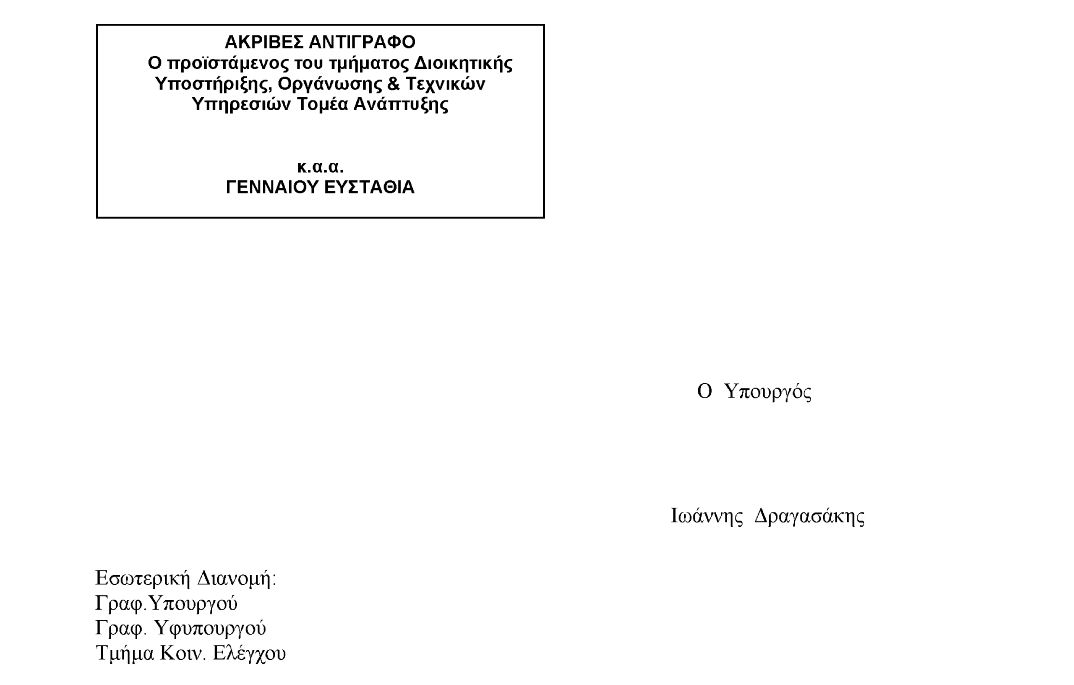 ΑΚΡΙΒΕΣ ΑΝΤΙΓΡΑΦΟ
Ο προϊστάμενος του τμήματος Διοικητικής Υποστήριξης, Οργάνωσης & Τεχνικών Υπηρεσιών Τομέα Ανάπτυξης

κ.α.α.
ΓΕΝΝΑΙΟΥ ΕΥΣΤΑΘΙΑ

Ο Υπουργός

Ιωάννης Δραγασάκης

Εσωτερική Διανομή:
Γραφ.Υπουργού
Γραφ. Υφυπουργού
Τμήμα Κοιν. Ελέγχου